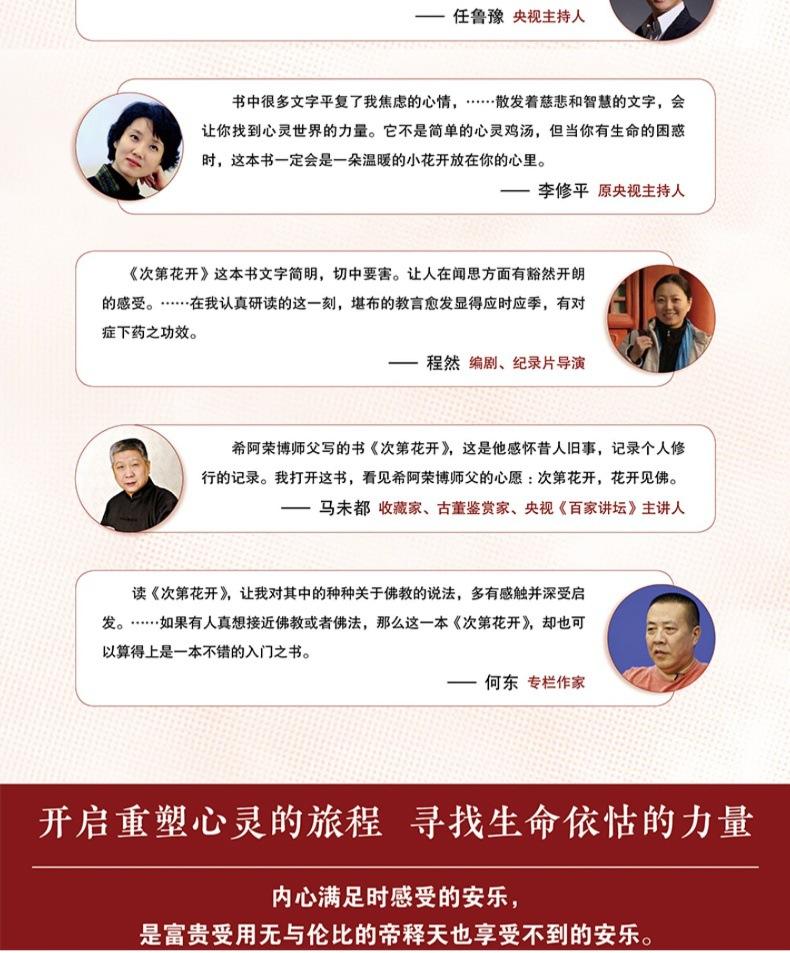 —— 任鲁豫 央视主持人

书中很多文字平复了我焦虑的心情，……散发着慈悲和智慧的文字，会让你找到心灵世界的力量。它不是简单的心灵鸡汤，但当你有生命的困惑时，这本书一定会是一朵温暖的小花开放在你的心里。

—— 李修平 原央视主持人

《次第花开》这本书文字简明，切中要害。让人在闻思方面有豁然开朗的感受。……在我认真研读的这一刻，堪布的教言愈发显得应时应季，有对症下药之功效。

—— 程然 编剧、纪录片导演

希阿荣博师父写的书《次第花开》，这是他感怀昔人旧事，记录个人修行的记录。我打开这书，看见希阿荣博师父的心愿：次第花开，花开见佛。

—— 马未都 收藏家、古董鉴赏家、央视《百家讲坛》主讲人

读《次第花开》，让我对其中的种种关于佛教的说法，多有感触并深受启发。……如果有人真想接近佛教或者佛法，那么这一本《次第花开》，却也可以算得上是一本不错的入门之书。

—— 何东 专栏作家

开启重塑心灵的旅程 寻找生命依怙的力量

内心满足时感受的安乐，
是富贵受用无与伦比的帝释天也享受不到的安乐。